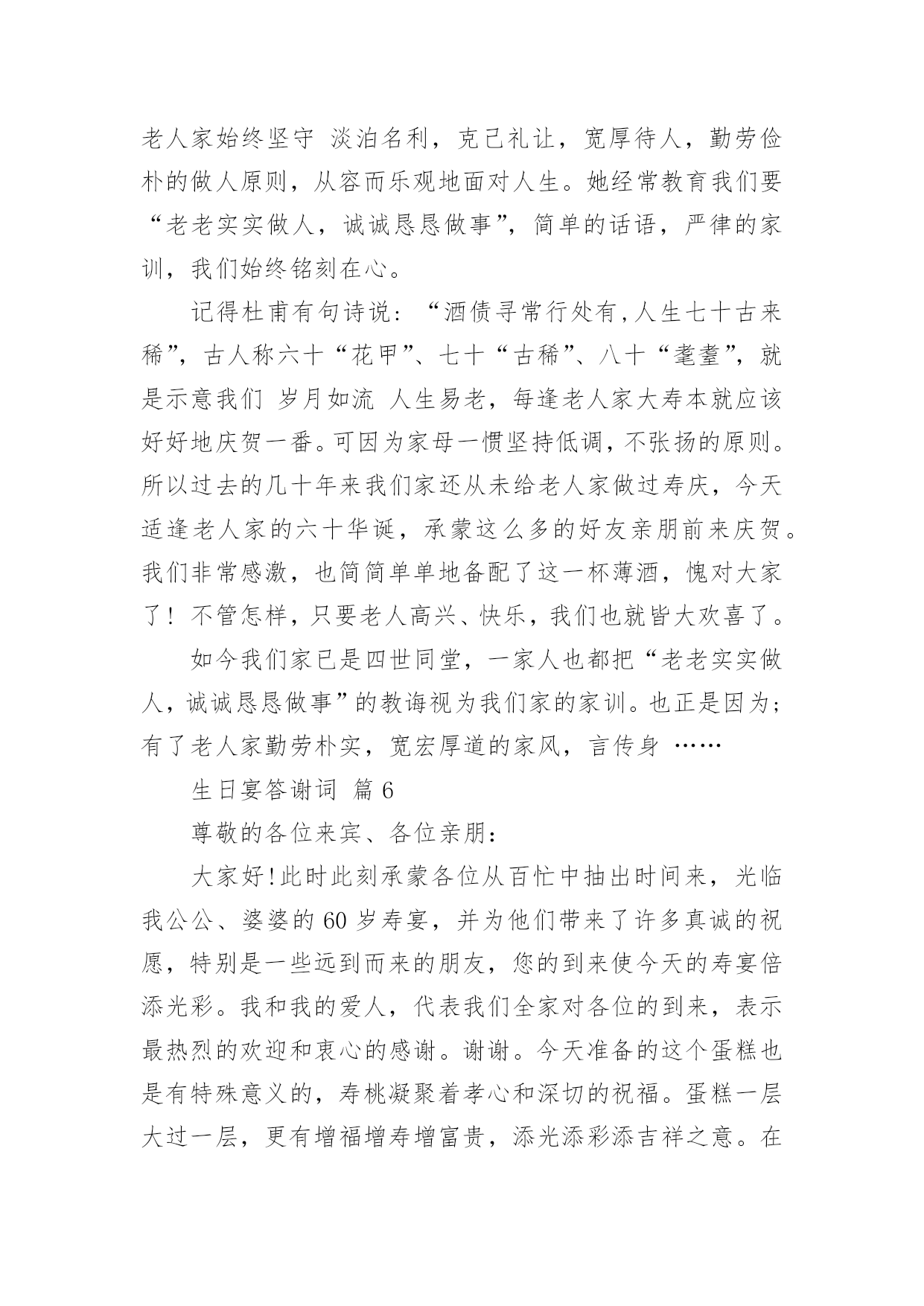 老人家始终坚守 淡泊名利，克己礼让，宽厚待人，勤劳俭朴的做人原则，从容而乐观地面对人生。她经常教育我们要“老老实实做人，诚诚恳恳做事”，简单的话语，严律的家训，我们始终铭刻在心。

记得杜甫有句诗说：“酒债寻常行处有，人生七十古来稀”，古人称六十“花甲”、七十“古稀”、八十“耄耋”，就是示意我们 岁月如流 人生易老，每逢老人家大寿本就应该好好地庆贺一番。可因为家母一惯坚持低调，不张扬的原则。所以过去的几十年来我们家还从未给老人家做过寿庆，今天适逢老人家的六十华诞，承蒙这么多的好友亲朋前来庆贺。我们非常感激，也简简单单地备配了这一杯薄酒，愧对大家了！不管怎样，只要老人高兴、快乐，我们也就皆大欢喜了。

如今我们家已是四世同堂，一家人也都把“老老实实做人，诚诚恳恳做事”的教诲视为我们家的家训。也正是因为；有了老人家勤劳朴实，宽宏厚道的家风，言传身 ……

生日宴答谢词 篇 6

尊敬的各位来宾、各位亲朋：

大家好！此时此刻承蒙各位从百忙中抽出时间来，光临我公公、婆婆的 60 岁寿宴，并为他们带来了许多真诚的祝愿，特别是一些远到而来的朋友，您的到来使今天的寿宴倍添光彩。我和我的爱人，代表我们全家对各位的到来，表示最热烈的欢迎和衷心的感谢。谢谢。今天准备的这个蛋糕也是有特殊意义的，寿桃凝聚着孝心和深切的祝福。蛋糕一层大过一层，更有增福增寿增富贵，添光添彩添吉祥之意。在